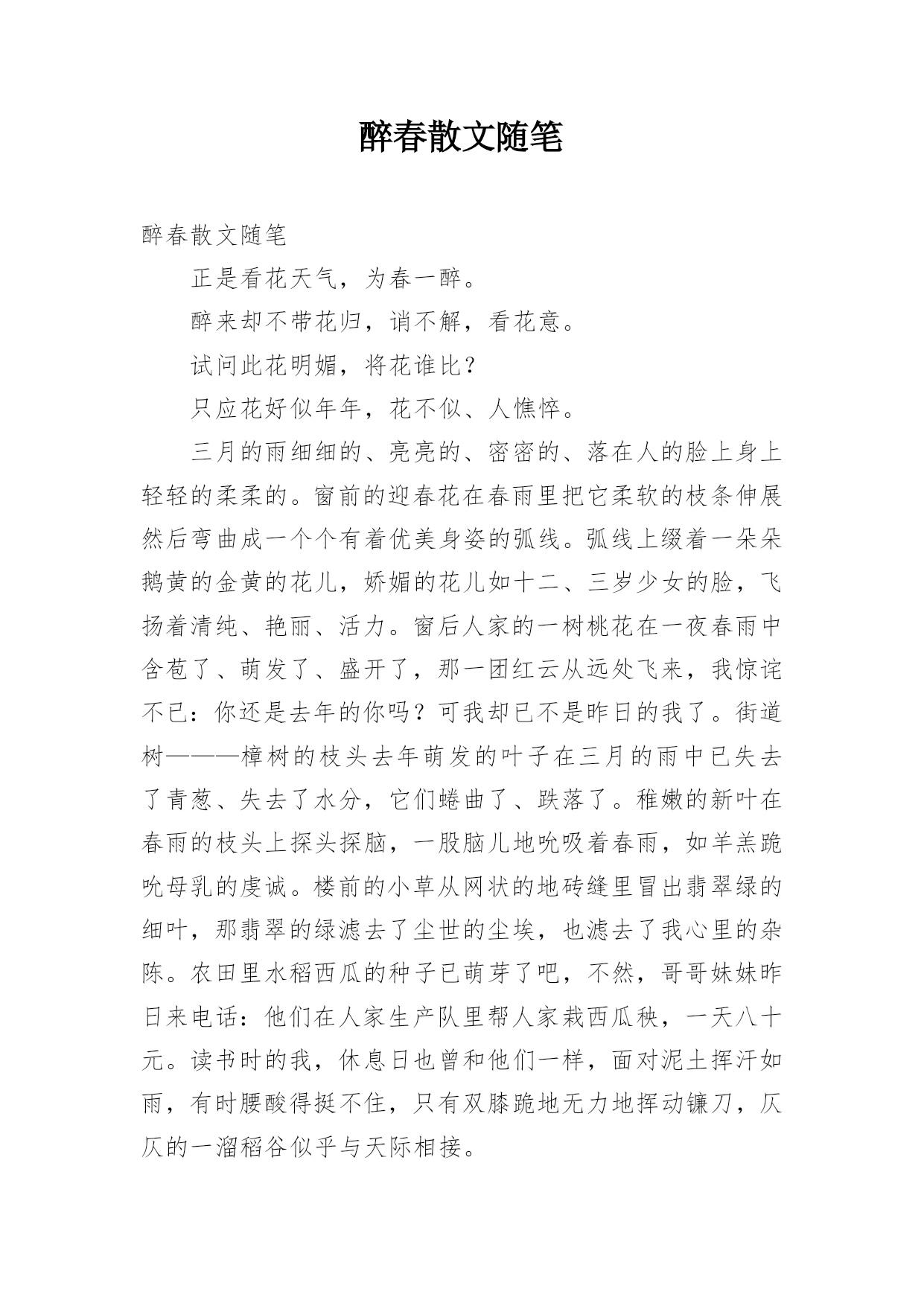 醉春散文随笔

醉春散文随笔

正是看花天气，为春一醉。

醉来却不带花归，诮不解，看花意。

试问此花明媚，将花谁比？

只应花好似年年，花不似、人憔悴。

三月的雨细细的、亮亮的、密密的、落在人的脸上身上轻轻的柔柔的。窗前的迎春花在春雨里把它柔软的枝条伸展然后弯曲成一个个有着优美身姿的弧线。弧线上缀着一朵朵鹅黄的金黄的花儿，娇媚的花儿如十二、三岁少女的脸，飞扬着清纯、艳丽、活力。窗后人家的一树桃花在一夜春雨中含苞了、萌发了、盛开了，那一团红云从远处飞来，我惊诧不已：你还是去年的你吗？可我却已不是昨日的我了。街道树———樟树的枝头去年萌发的叶子在三月的雨中已失去了青葱、失去了水分，它们蜷曲了、跌落了。稚嫩的新叶在春雨的枝头上探头探脑，一股脑儿地吮吸着春雨，如羊羔跪吮母乳的虔诚。楼前的小草从网状的地砖缝里冒出翡翠绿的细叶，那翡翠的绿滤去了尘世的尘埃，也滤去了我心里的杂陈。农田里水稻西瓜的种子已萌芽了吧，不然，哥哥妹妹昨日来电话：他们在人家生产队里帮人家栽西瓜秧，一天八十元。读书时的我，休息日也曾和他们一样，面对泥土挥汗如雨，有时腰酸得挺不住，只有双膝跪地无力地挥动镰刀，仄仄的一溜稻谷似乎与天际相接。